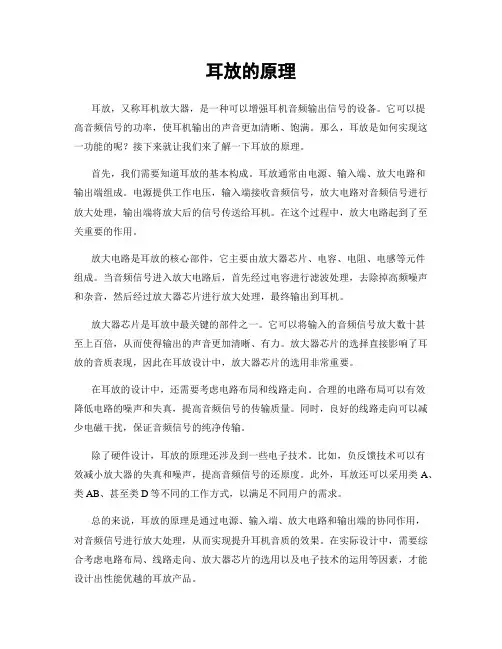 耳放的原理

耳放，又称耳机放大器，是一种可以增强耳机音频输出信号的设备。它可以提高音频信号的功率，使耳机输出的声音更加清晰、饱满。那么，耳放是如何实现这一功能的呢？接下来就让我们来了解一下耳放的原理。

首先，我们需要知道耳放的基本构成。耳放通常由电源、输入端、放大电路和输出端组成。电源提供工作电压，输入端接收音频信号，放大电路对音频信号进行放大处理，输出端将放大后的信号传送给耳机。在这个过程中，放大电路起到了至关重要的作用。

放大电路是耳放的核心部件，它主要由放大器芯片、电容、电阻、电感等元件组成。当音频信号进入放大电路后，首先经过电容进行滤波处理，去除掉高频噪声和杂音，然后经过放大器芯片进行放大处理，最终输出到耳机。

放大器芯片是耳放中最关键的部件之一。它可以将输入的音频信号放大数十甚至上百倍，从而使得输出的声音更加清晰、有力。放大器芯片的选择直接影响了耳放的音质表现，因此在耳放设计中，放大器芯片的选用非常重要。

在耳放的设计中，还需要考虑电路布局和线路走向。合理的电路布局可以有效降低电路的噪声和失真，提高音频信号的传输质量。同时，良好的线路走向可以减少电磁干扰，保证音频信号的纯净传输。

除了硬件设计，耳放的原理还涉及到一些电子技术。比如，负反馈技术可以有效减小放大器的失真和噪声，提高音频信号的还原度。此外，耳放还可以采用类 A、类 AB、甚至类 D 等不同的工作方式，以满足不同用户的需求。

总的来说，耳放的原理是通过电源、输入端、放大电路和输出端的协同作用，对音频信号进行放大处理，从而实现提升耳机音质的效果。在实际设计中，需要综合考虑电路布局、线路走向、放大器芯片的选用以及电子技术的运用等因素，才能设计出性能优越的耳放产品。